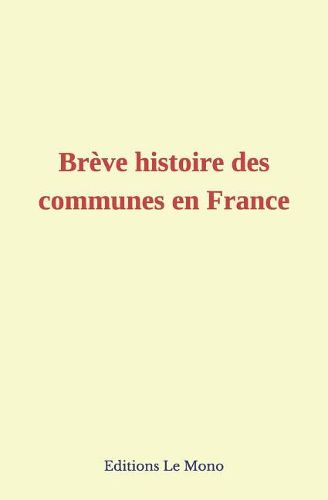 Brève histoire des communes en France

Editions Le Mono